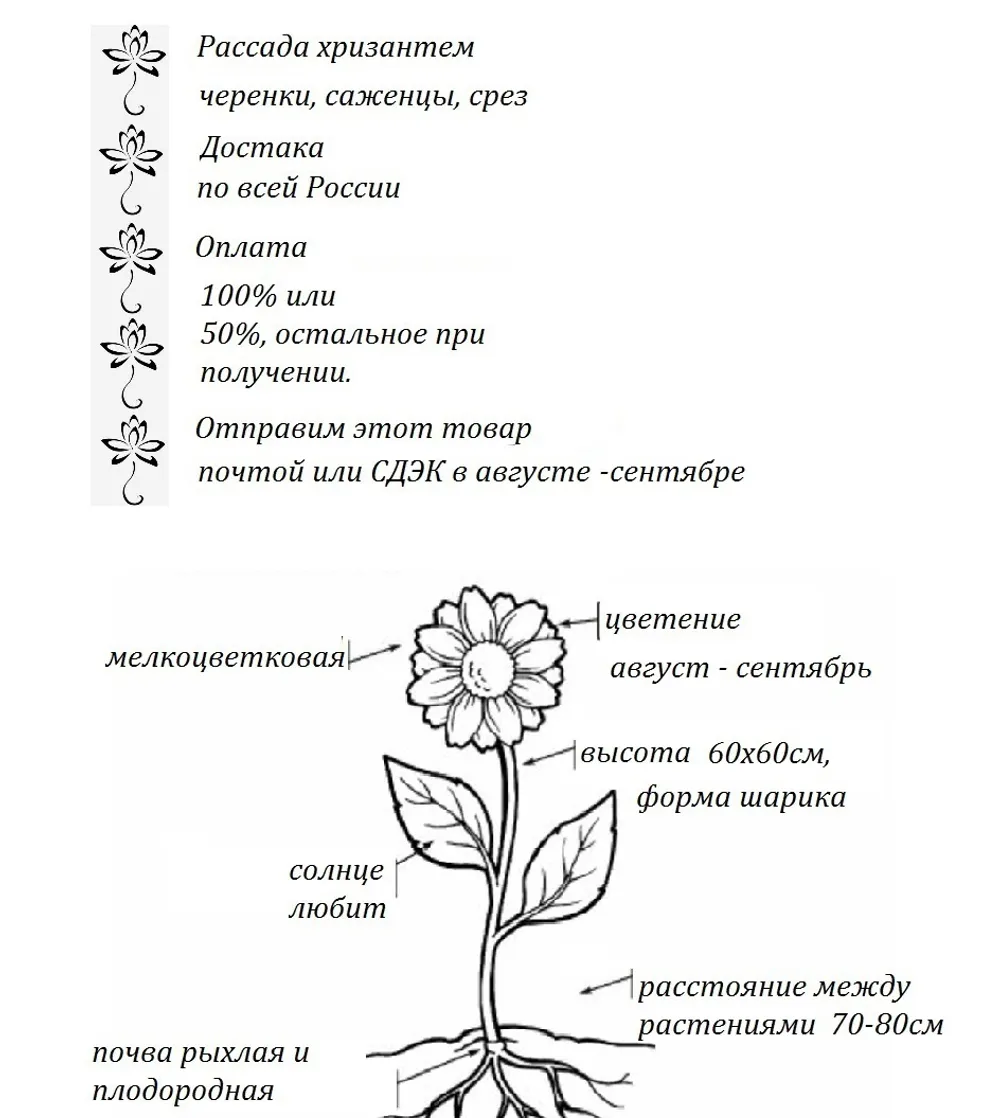 Рассада хризантем

черенки, саженцы, срез

Достака
по всей России

Оплата

100% или
50%, остальное при
получении.

Отправим этот товар
почтой или СДЭК в августе -сентябре

мелкоцветковая

цветение

август - сентябрь

высота 60х60см,
форма шарика

солнце
любит

расстояние между
растениями 70-80см

почва рыхлая и
плодородная